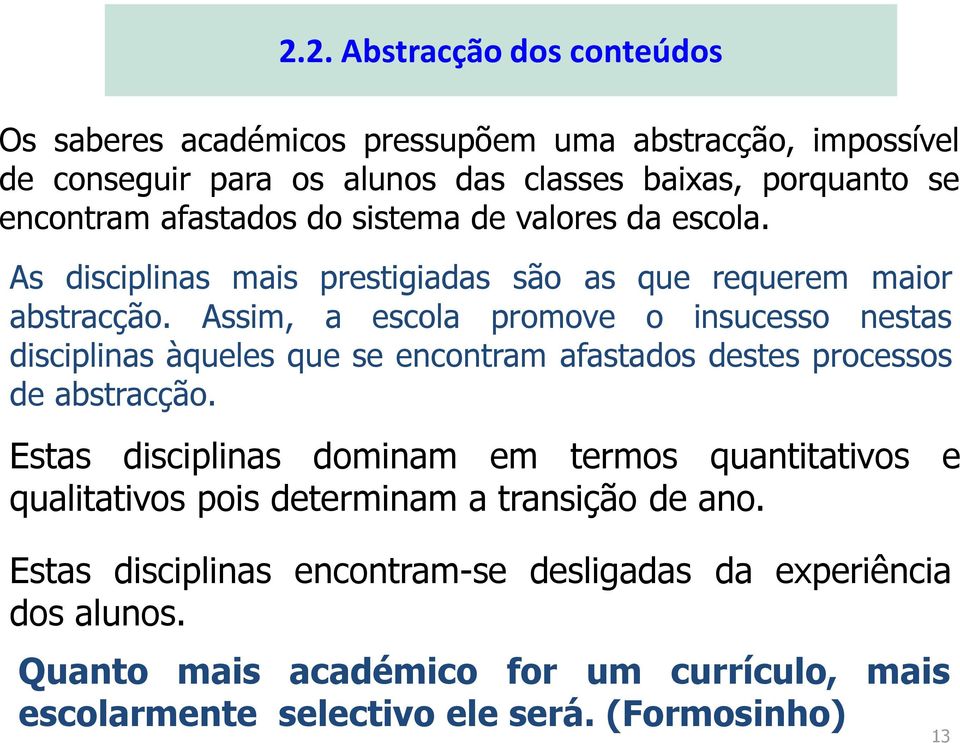 2.2. Abstracção dos conteúdos

Os saberes académicos pressupõem uma abstracção, impossível de conseguir para os alunos das classes baixas, porquanto se encontram afastados do sistema de valores da escola.

As disciplinas mais prestigiadas são as que requerem maior abstracção. Assim, a escola promove o insucesso nestas disciplinas àqueles que se encontram afastados destes processos de abstracção.

Estas disciplinas dominam em termos quantitativos e qualitativos pois determinam a transição de ano.

Estas disciplinas encontram-se desligadas da experiência dos alunos.

Quanto mais académico for um currículo, mais escolarmente selectivo ele será. (Formosinho)

13